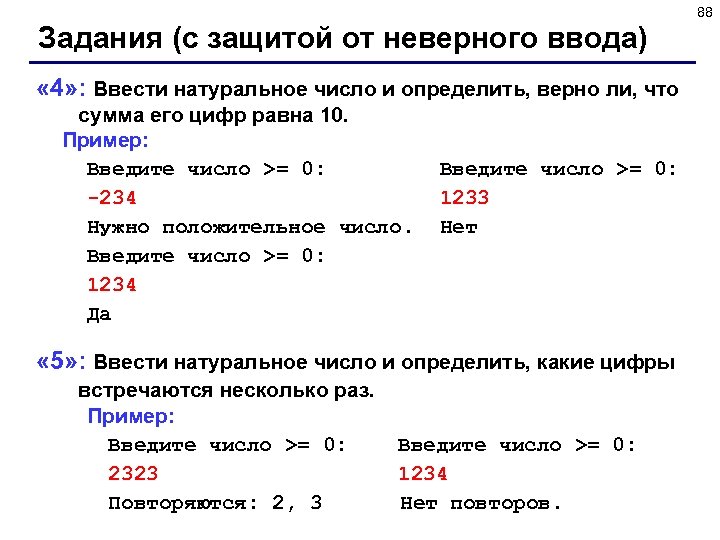 88

Задания (с защитой от неверного ввода)

«4»: Ввести натуральное число и определить, верно ли, что сумма его цифр равна 10.

Пример:

Введите число >= 0:
-234
Нужно положительное число.
Введите число >= 0:
1234
Да

Введите число >= 0:
1233
Нет

«5»: Ввести натуральное число и определить, какие цифры встречаются несколько раз.

Пример:

Введите число >= 0:
2323
Повторяются: 2, 3

Введите число >= 0:
1234
Нет повторов.